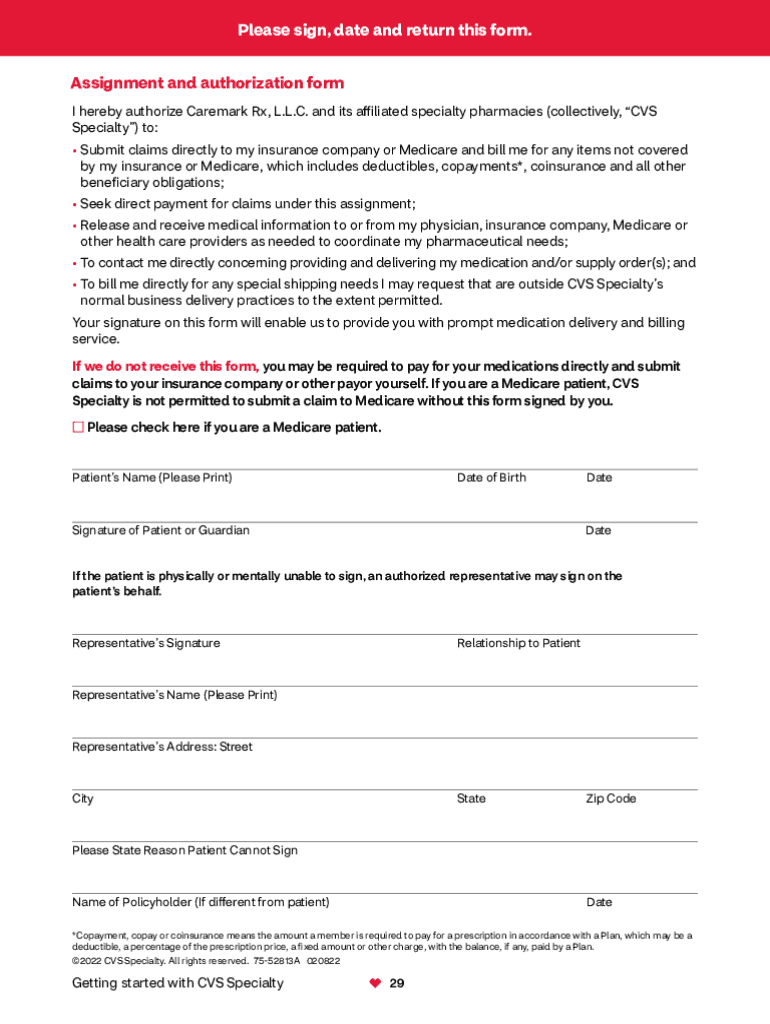 Please sign, date and return this form.

Assignment and authorization form

I hereby authorize Caremark Rx, L.L.C. and its affiliated specialty pharmacies (collectively, "CVS Specialty") to:

• Submit claims directly to my insurance company or Medicare and bill me for any items not covered by my insurance or Medicare, which includes deductibles, copayments*, coinsurance and all other beneficiary obligations;
• Seek direct payment for claims under this assignment;
• Release and receive medical information to or from my physician, insurance company, Medicare or other health care providers as needed to coordinate my pharmaceutical needs;
• To contact me directly concerning providing and delivering my medication and/or supply order(s); and
• To bill me directly for any special shipping needs I may request that are outside CVS Specialty's normal business delivery practices to the extent permitted.

Your signature on this form will enable us to provide you with prompt medication delivery and billing service.

If we do not receive this form, you may be required to pay for your medications directly and submit claims to your insurance company or other payor yourself. If you are a Medicare patient, CVS Specialty is not permitted to submit a claim to Medicare without this form signed by you.

☐ Please check here if you are a Medicare patient.

Patient's Name (Please Print) Date of Birth Date

Signature of Patient or Guardian Date

If the patient is physically or mentally unable to sign, an authorized representative may sign on the patient's behalf.

Representative's Signature Relationship to Patient

Representative's Name (Please Print)

Representative's Address: Street

City State Zip Code

Please State Reason Patient Cannot Sign

Name of Policyholder (If different from patient) Date

*Copayment, copay or coinsurance means the amount a member is required to pay for a prescription in accordance with a Plan, which may be a deductible, a percentage of the prescription price, a fixed amount or other charge, with the balance, if any, paid by a Plan.
©2022 CVS Specialty. All rights reserved. 75-52813A 020822

Getting started with CVS Specialty 29